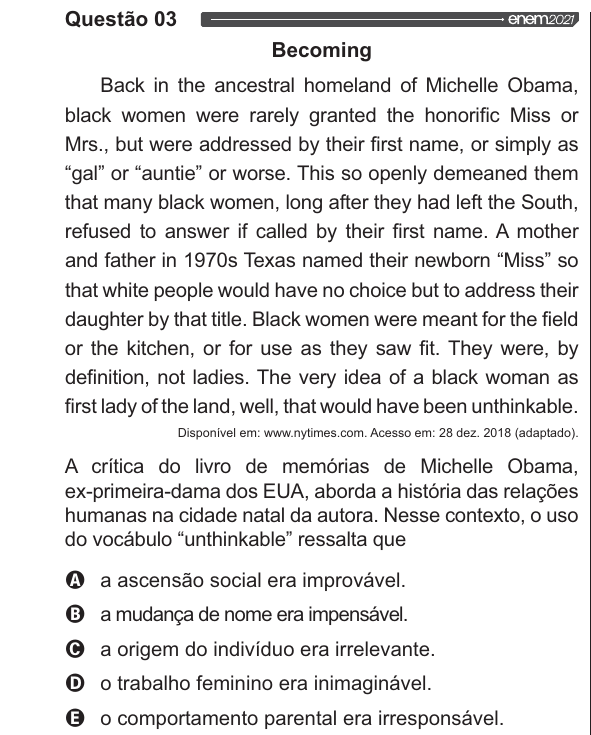 Questão 03 enem2021

Becoming

Back in the ancestral homeland of Michelle Obama, black women were rarely granted the honorific Miss or Mrs., but were addressed by their first name, or simply as “gal” or “auntie” or worse. This so openly demeaned them that many black women, long after they had left the South, refused to answer if called by their first name. A mother and father in 1970s Texas named their newborn “Miss” so that white people would have no choice but to address their daughter by that title. Black women were meant for the field or the kitchen, or for use as they saw fit. They were, by definition, not ladies. The very idea of a black woman as first lady of the land, well, that would have been unthinkable.

Disponível em: www.nytimes.com. Acesso em: 28 dez. 2018 (adaptado).

A crítica do livro de memórias de Michelle Obama, ex-primeira-dama dos EUA, aborda a história das relações humanas na cidade natal da autora. Nesse contexto, o uso do vocábulo “unthinkable” ressalta que

A a ascensão social era improvável.

B a mudança de nome era impensável.

C a origem do indivíduo era irrelevante.

D o trabalho feminino era inimaginável.

E o comportamento parental era irresponsável.